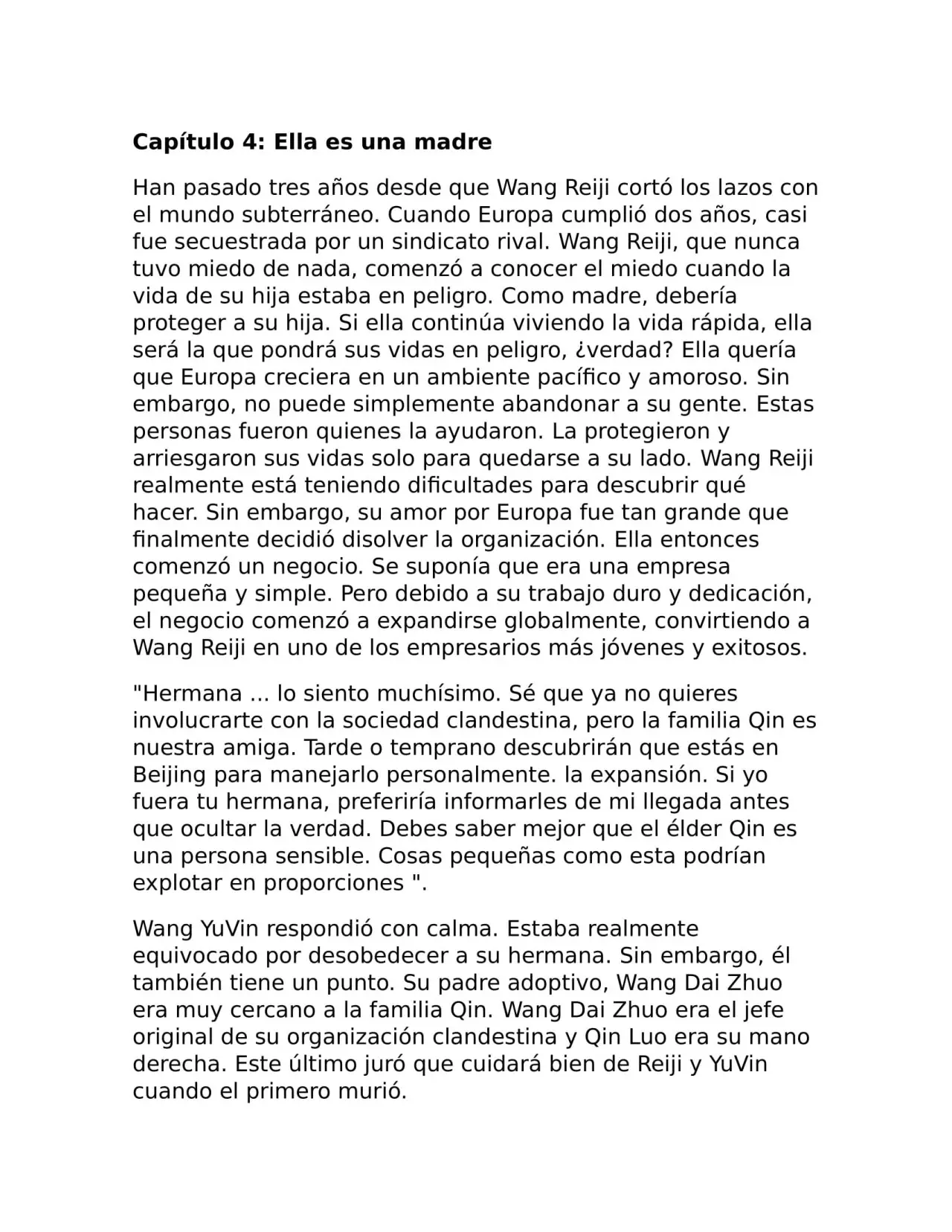 Capítulo 4: Ella es una madre

Han pasado tres años desde que Wang Reiji cortó los lazos con el mundo subterráneo. Cuando Europa cumplió dos años, casi fue secuestrada por un sindicato rival. Wang Reiji, que nunca tuvo miedo de nada, comenzó a conocer el miedo cuando la vida de su hija estaba en peligro. Como madre, debería proteger a su hija. Si ella continúa viviendo la vida rápida, ella será la que pondrá sus vidas en peligro, ¿verdad? Ella quería que Europa creciera en un ambiente pacífico y amoroso. Sin embargo, no puede simplemente abandonar a su gente. Estas personas fueron quienes la ayudaron. La protegieron y arriesgaron sus vidas solo para quedarse a su lado. Wang Reiji realmente está teniendo dificultades para descubrir qué hacer. Sin embargo, su amor por Europa fue tan grande que finalmente decidió disolver la organización. Ella entonces comenzó un negocio. Se suponía que era una empresa pequeña y simple. Pero debido a su trabajo duro y dedicación, el negocio comenzó a expandirse globalmente, convirtiendo a Wang Reiji en uno de los empresarios más jóvenes y exitosos.

"Hermana ... lo siento muchísimo. Sé que ya no quieres involucrarte con la sociedad clandestina, pero la familia Qin es nuestra amiga. Tarde o temprano descubrirán que estás en Beijing para manejarlo personalmente. la expansión. Si yo fuera tu hermana, preferiría informarles de mi llegada antes que ocultar la verdad. Debes saber mejor que el élder Qin es una persona sensible. Cosas pequeñas como esta podrían explotar en proporciones ".

Wang YuVin respondió con calma. Estaba realmente equivocado por desobedecer a su hermana. Sin embargo, él también tiene un punto. Su padre adoptivo, Wang Dai Zhuo era muy cercano a la familia Qin. Wang Dai Zhuo era el jefe original de su organización clandestina y Qin Luo era su mano derecha. Este último juró que cuidará bien de Reiji y YuVin cuando el primero murió.